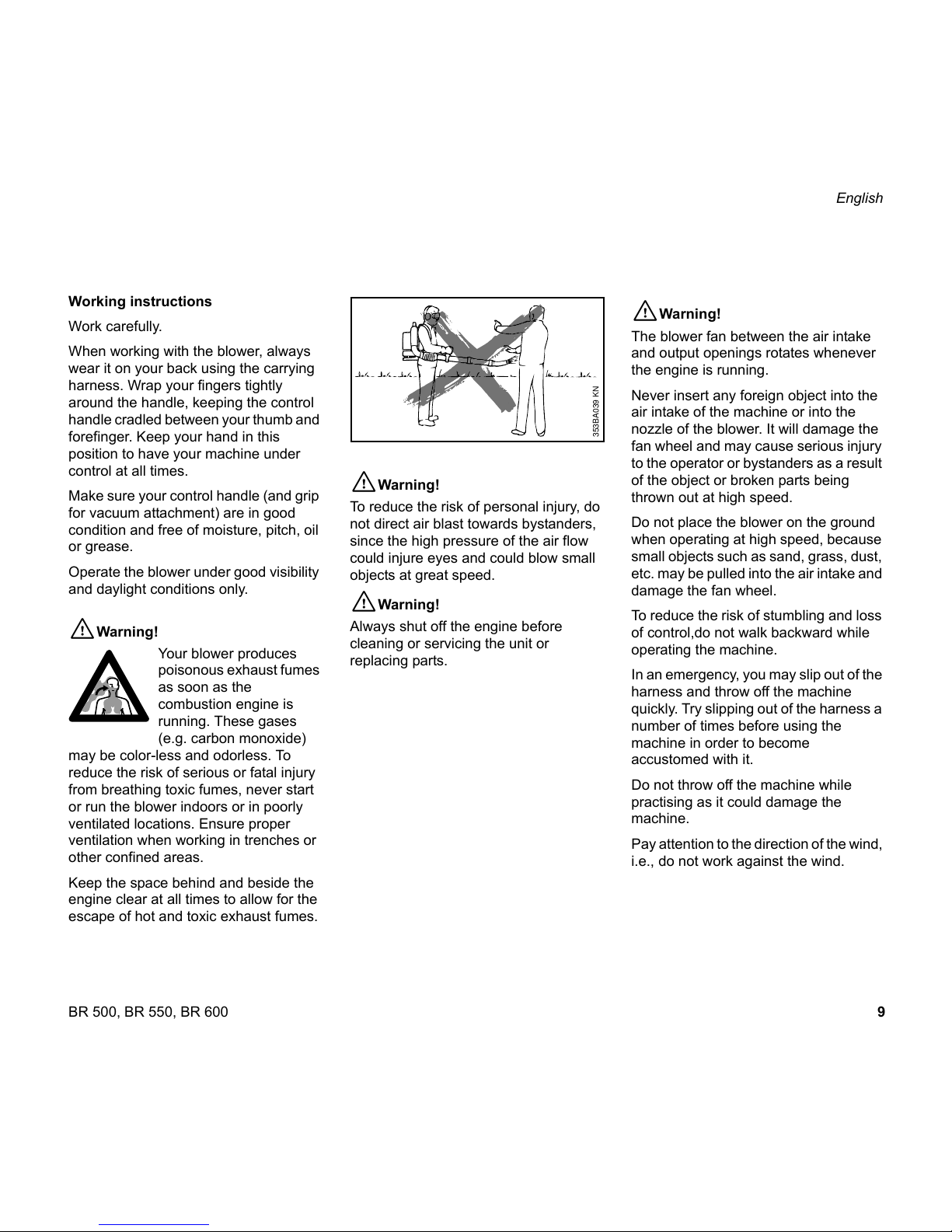 English

Working instructions

Work carefully.

When working with the blower, always wear it on your back using the carrying harness. Wrap your fingers tightly around the handle, keeping the control handle cradled between your thumb and forefinger. Keep your hand in this position to have your machine under control at all times.

Make sure your control handle (and grip for vacuum attachment) are in good condition and free of moisture, pitch, oil or grease.

Operate the blower under good visibility and daylight conditions only.

Warning!

Your blower produces poisonous exhaust fumes as soon as the combustion engine is running. These gases (e.g. carbon monoxide) may be color-less and odorless. To reduce the risk of serious or fatal injury from breathing toxic fumes, never start or run the blower indoors or in poorly ventilated locations. Ensure proper ventilation when working in trenches or other confined areas.

Keep the space behind and beside the engine clear at all times to allow for the escape of hot and toxic exhaust fumes.

353BA039 KN

Warning!

To reduce the risk of personal injury, do not direct air blast towards bystanders, since the high pressure of the air flow could injure eyes and could blow small objects at great speed.

Warning!

Always shut off the engine before cleaning or servicing the unit or replacing parts.

Warning!

The blower fan between the air intake and output openings rotates whenever the engine is running.

Never insert any foreign object into the air intake of the machine or into the nozzle of the blower. It will damage the fan wheel and may cause serious injury to the operator or bystanders as a result of the object or broken parts being thrown out at high speed.

Do not place the blower on the ground when operating at high speed, because small objects such as sand, grass, dust, etc. may be pulled into the air intake and damage the fan wheel.

To reduce the risk of stumbling and loss of control,do not walk backward while operating the machine.

In an emergency, you may slip out of the harness and throw off the machine quickly. Try slipping out of the harness a number of times before using the machine in order to become accustomed with it.

Do not throw off the machine while practising as it could damage the machine.

Pay attention to the direction of the wind, i.e., do not work against the wind.

BR 500, BR 550, BR 600

9